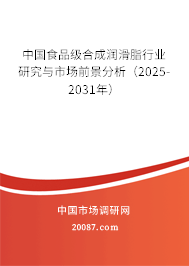 中国食品级合成润滑脂行业研究与市场前景分析（2025-2031年）

中国市场调研网

20087.com